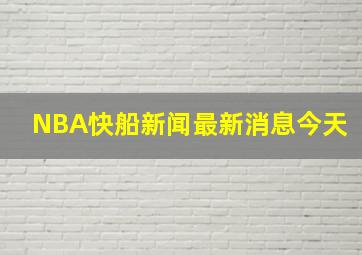 NBA快船新闻最新消息今天